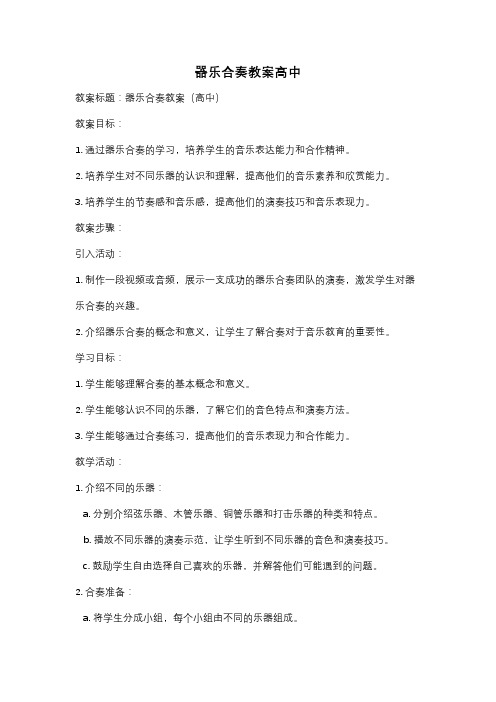 器乐合奏教案高中

教案标题：器乐合奏教案（高中）

教案目标：

1. 通过器乐合奏的学习，培养学生的音乐表达能力和合作精神。

2. 培养学生对不同乐器的认识和理解，提高他们的音乐素养和欣赏能力。

3. 培养学生的节奏感和音乐感，提高他们的演奏技巧和音乐表现力。

教案步骤：

引入活动：

1. 制作一段视频或音频，展示一支成功的器乐合奏团队的演奏，激发学生对器乐合奏的兴趣。

2. 介绍器乐合奏的概念和意义，让学生了解合奏对于音乐教育的重要性。

学习目标：

1. 学生能够理解合奏的基本概念和意义。

2. 学生能够认识不同的乐器，了解它们的音色特点和演奏方法。

3. 学生能够通过合奏练习，提高他们的音乐表现力和合作能力。

教学活动：

1. 介绍不同的乐器：

a. 分别介绍弦乐器、木管乐器、铜管乐器和打击乐器的种类和特点。

b. 播放不同乐器的演奏示范，让学生听到不同乐器的音色和演奏技巧。

c. 鼓励学生自由选择自己喜欢的乐器，并解答他们可能遇到的问题。

2. 合奏准备：

a. 将学生分成小组，每个小组由不同的乐器组成。